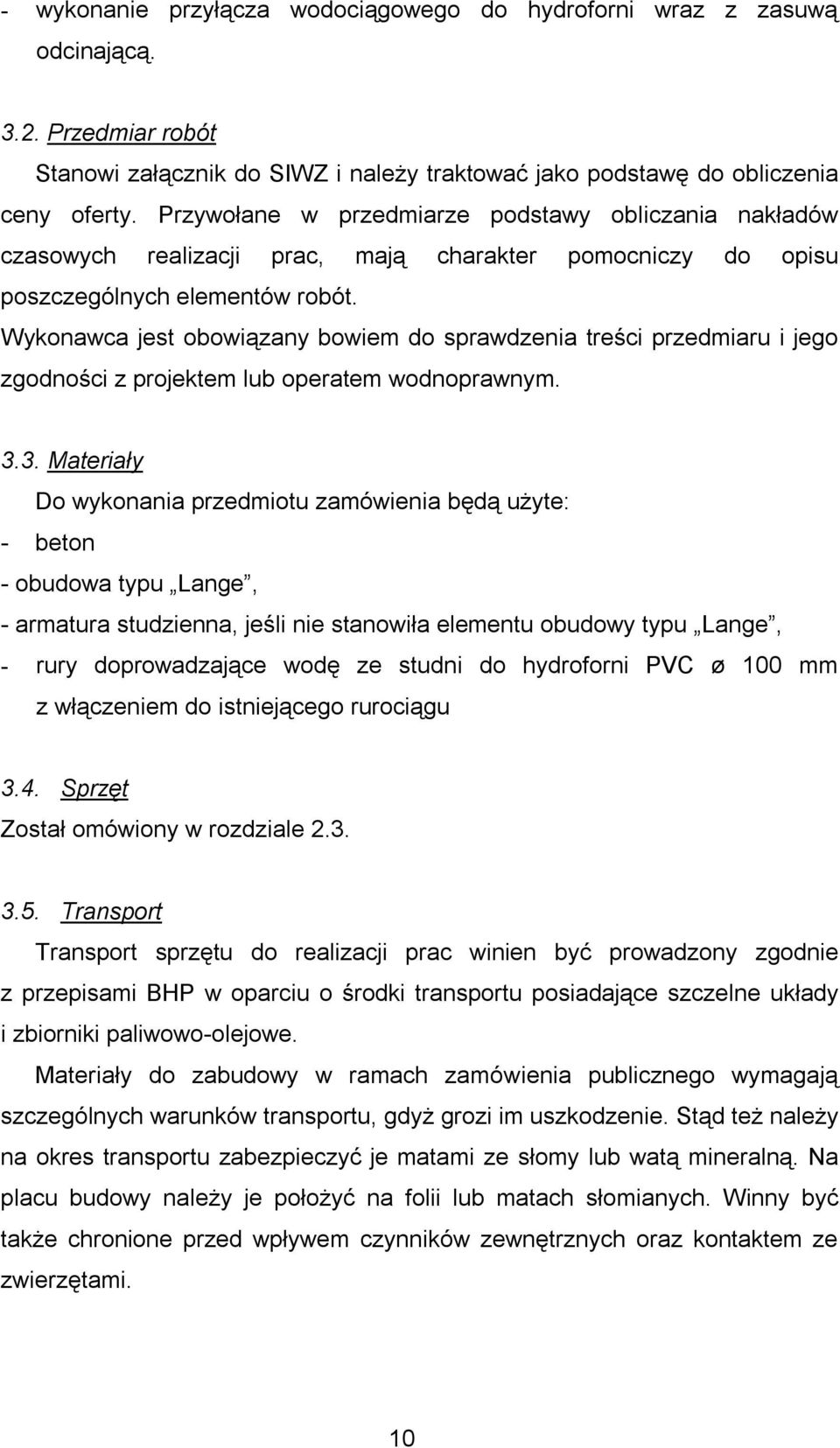 - wykonanie przyłącza wodociągowego do hydroforni wraz z zasuwą odcinającą.

3.2. Przedmiar robót

Stanowi załącznik do SIWZ i należy traktować jako podstawę do obliczenia ceny oferty. Przywołane w przedmiarze podstawy obliczania nakładów czasowych realizacji prac, mają charakter pomocniczy do opisu poszczególnych elementów robót.

Wykonawca jest obowiązany bowiem do sprawdzenia treści przedmiaru i jego zgodności z projektem lub operatem wodnoprawnym.

3.3. Materiały

Do wykonania przedmiotu zamówienia będą użyte:

- beton

- obudowa typu „Lange”,

- armatura studzienna, jeśli nie stanowiła elementu obudowy typu „Lange”,

- rury doprowadzające wodę ze studni do hydroforni PVC ø 100 mm z włączeniem do istniejącego rurociągu

3.4. Sprzęt

Został omówiony w rozdziale 2.3.

3.5. Transport

Transport sprzętu do realizacji prac winien być prowadzony zgodnie z przepisami BHP w oparciu o środki transportu posiadające szczelne układy i zbiorniki paliwowo-olejowe.

Materiały do zabudowy w ramach zamówienia publicznego wymagają szczególnych warunków transportu, gdyż grozi im uszkodzenie. Stąd też należy na okres transportu zabezpieczyć je matami ze słomy lub watą mineralną. Na placu budowy należy je położyć na folii lub matach słomianych. Winny być także chronione przed wpływem czynników zewnętrznych oraz kontaktem ze zwierzętami.

10